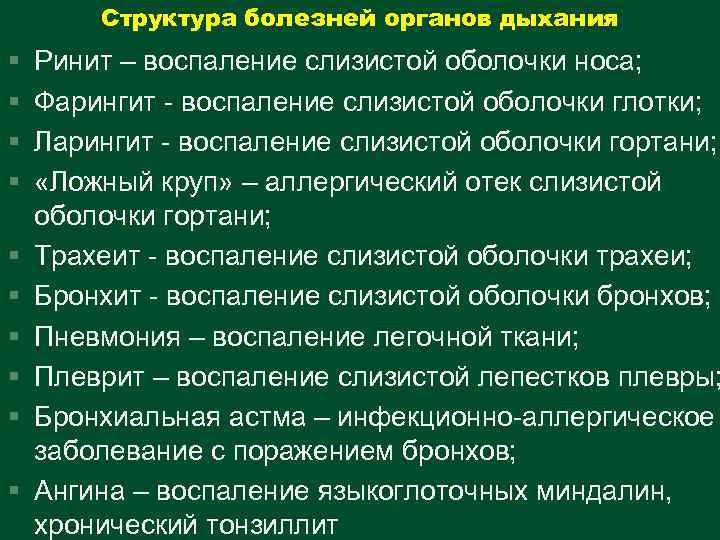 Структура болезней органов дыхания

• Ринит – воспаление слизистой оболочки носа;
• Фарингит - воспаление слизистой оболочки глотки;
• Ларингит - воспаление слизистой оболочки гортани;
• «Ложный круп» – аллергический отек слизистой оболочки гортани;
• Трахеит - воспаление слизистой оболочки трахеи;
• Бронхит - воспаление слизистой оболочки бронхов;
• Пневмония – воспаление легочной ткани;
• Плеврит – воспаление слизистой лепестков плевры;
• Бронхиальная астма – инфекционно-аллергическое заболевание с поражением бронхов;
• Ангина – воспаление языкоглоточных миндалин, хронический тонзиллит